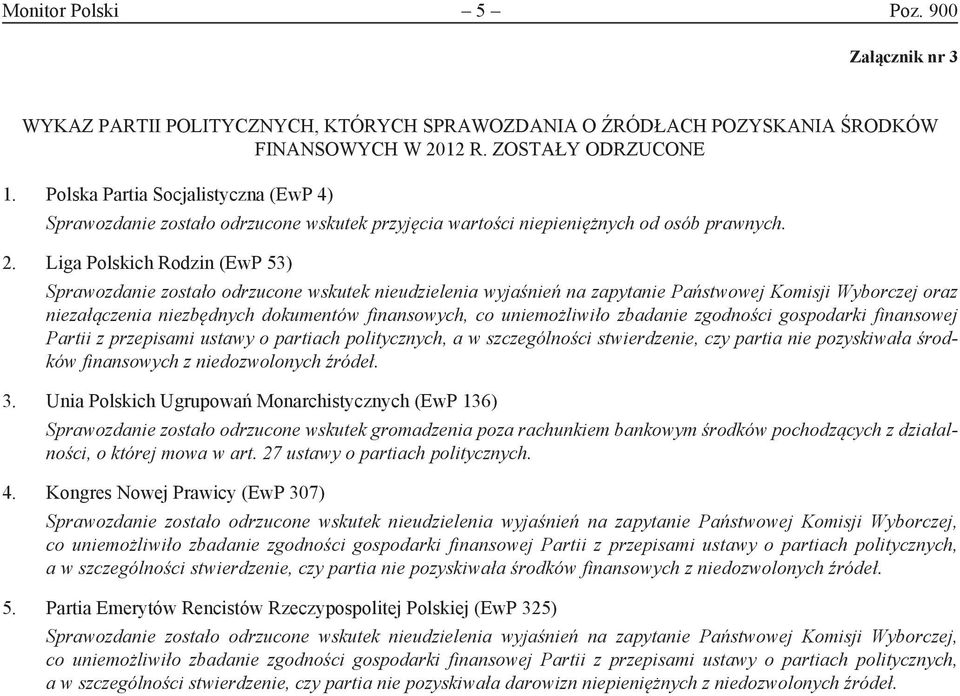 Monitor Polski – 5 – Poz. 900

Załącznik nr 3

WYKAZ PARTII POLITYCZNYCH, KTÓRYCH SPRAWOZDANIA O ŹRÓDŁACH POZYSKANIA ŚRODKÓW FINANSOWYCH W 2012 R. ZOSTAŁY ODRZUCONE

1. Polska Partia Socjalistyczna (EwP 4)

Sprawozdanie zostało odrzucone wskutek przyjęcia wartości niepieniężnych od osób prawnych.

2. Liga Polskich Rodzin (EwP 53)

Sprawozdanie zostało odrzucone wskutek nieudzielenia wyjaśnień na zapytanie Państwowej Komisji Wyborczej oraz niezałączenia niezbędnych dokumentów finansowych, co uniemożliwiło zbadanie zgodności gospodarki finansowej Partii z przepisami ustawy o partiach politycznych, a w szczególności stwierdzenie, czy partia nie pozyskiwała środków finansowych z niedozwolonych źródeł.

3. Unia Polskich Ugrupowań Monarchistycznych (EwP 136)

Sprawozdanie zostało odrzucone wskutek gromadzenia poza rachunkiem bankowym środków pochodzących z działalności, o której mowa w art. 27 ustawy o partiach politycznych.

4. Kongres Nowej Prawicy (EwP 307)

Sprawozdanie zostało odrzucone wskutek nieudzielenia wyjaśnień na zapytanie Państwowej Komisji Wyborczej, co uniemożliwiło zbadanie zgodności gospodarki finansowej Partii z przepisami ustawy o partiach politycznych, a w szczególności stwierdzenie, czy partia nie pozyskiwała środków finansowych z niedozwolonych źródeł.

5. Partia Emerytów Rencistów Rzeczypospolitej Polskiej (EwP 325)

Sprawozdanie zostało odrzucone wskutek nieudzielenia wyjaśnień na zapytanie Państwowej Komisji Wyborczej, co uniemożliwiło zbadanie zgodności gospodarki finansowej Partii z przepisami ustawy o partiach politycznych, a w szczególności stwierdzenie, czy partia nie pozyskiwała darowizn niepieniężnych z niedozwolonych źródeł.